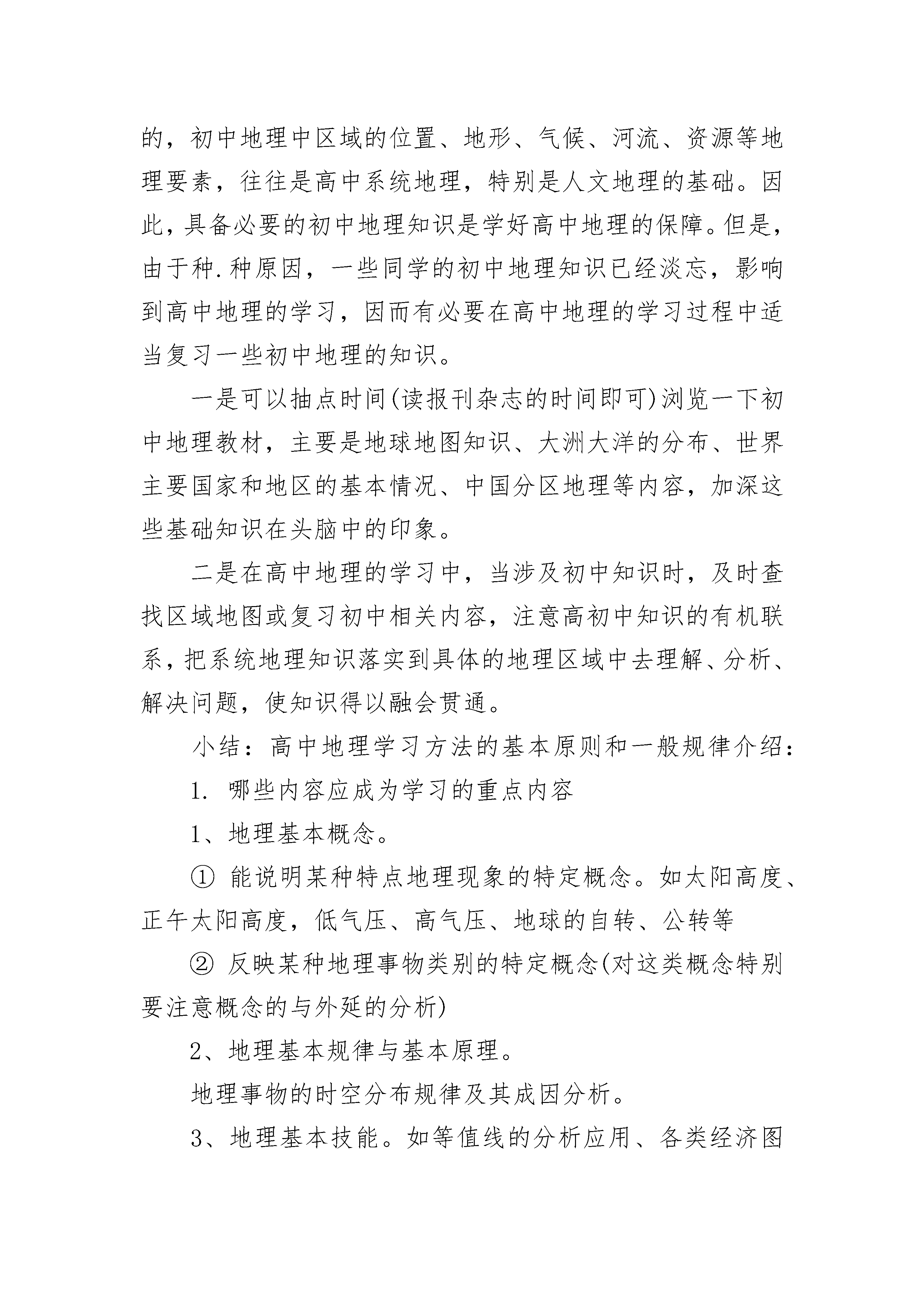 的，初中地理中区域的位置、地形、气候、河流、资源等地理要素，往往是高中系统地理，特别是人文地理的基础。因此，具备必要的初中地理知识是学好高中地理的保障。但是，由于种.种原因，一些同学的初中地理知识已经淡忘，影响到高中地理的学习，因而有必要在高中地理的学习过程中适当复习一些初中地理的知识。

一是可以抽点时间(读报刊杂志的时间即可)浏览一下初中地理教材，主要是地球地图知识、大洲大洋的分布、世界主要国家和地区的基本情况、中国分区地理等内容，加深这些基础知识在头脑中的印象。

二是在高中地理的学习中，当涉及初中知识时，及时查找区域地图或复习初中相关内容，注意高初中知识的有机联系，把系统地理知识落实到具体的地理区域中去理解、分析、解决问题，使知识得以融会贯通。

小结：高中地理学习方法的基本原则和一般规律介绍：

1. 哪些内容应成为学习的重点内容

1、地理基本概念。

① 能说明某种特点地理现象的特定概念。如太阳高度、正午太阳高度，低气压、高气压、地球的自转、公转等

② 反映某种地理事物类别的特定概念(对这类概念特别要注意概念的与外延的分析)

2、地理基本规律与基本原理。

地理事物的时空分布规律及其成因分析。

3、地理基本技能。如等值线的分析应用、各类经济图